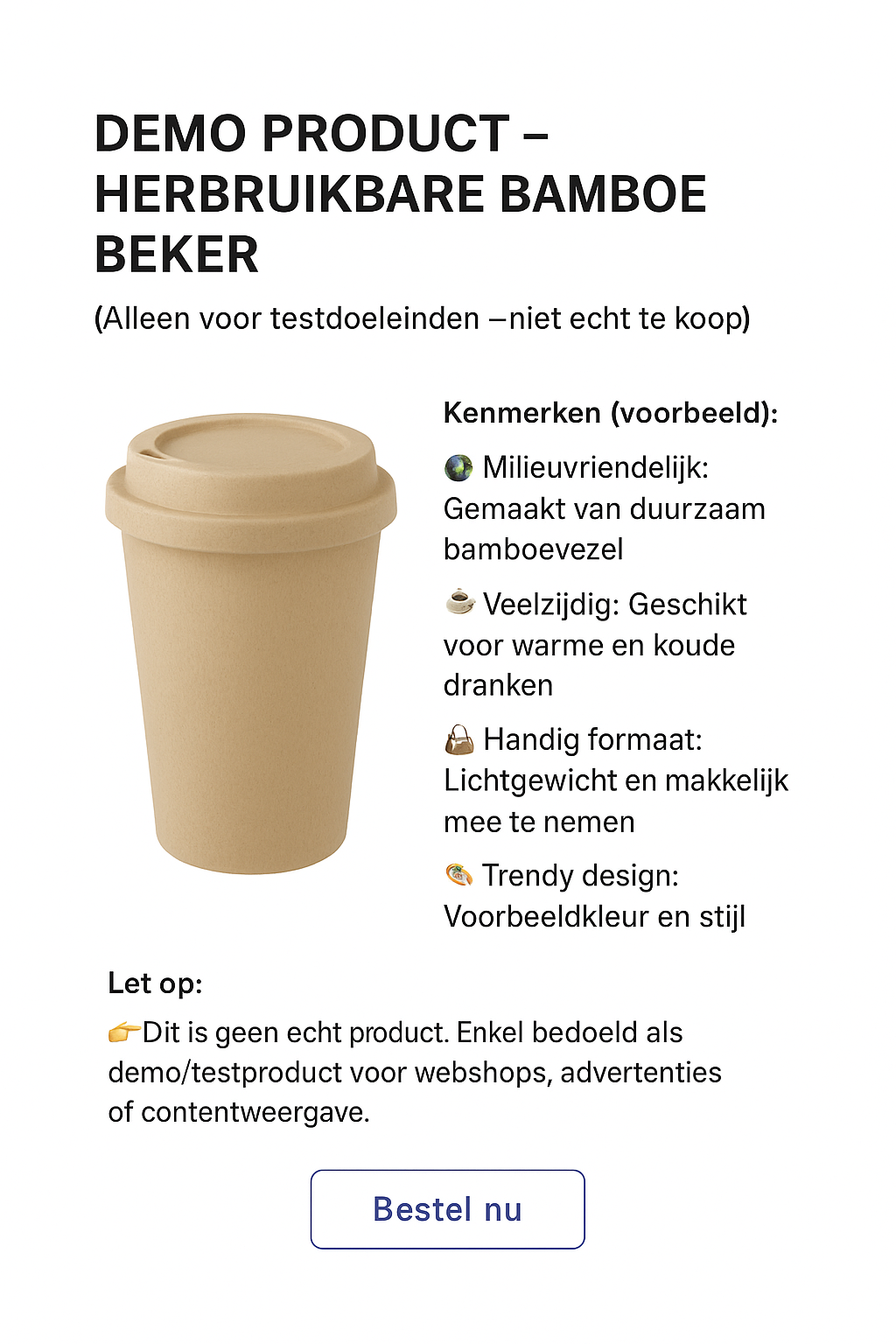 DEMO PRODUCT – HERBRUIKBARE BAMBOE BEKER

(Alleen voor testdoeleinden –niet echt te koop)

Kenmerken (voorbeeld):

🌍 Milieuvriendelijk: Gemaakt van duurzaam bamboevezel

☕ Veelzijdig: Geschikt voor warme en koude dranken

👜 Handig formaat: Lichtgewicht en makkelijk mee te nemen

🎨 Trendy design: Voorbeeldkleur en stijl

Let op:

👉Dit is geen echt product. Enkel bedoeld als demo/testproduct voor webshops, advertenties of contentweergave.

Bestel nu